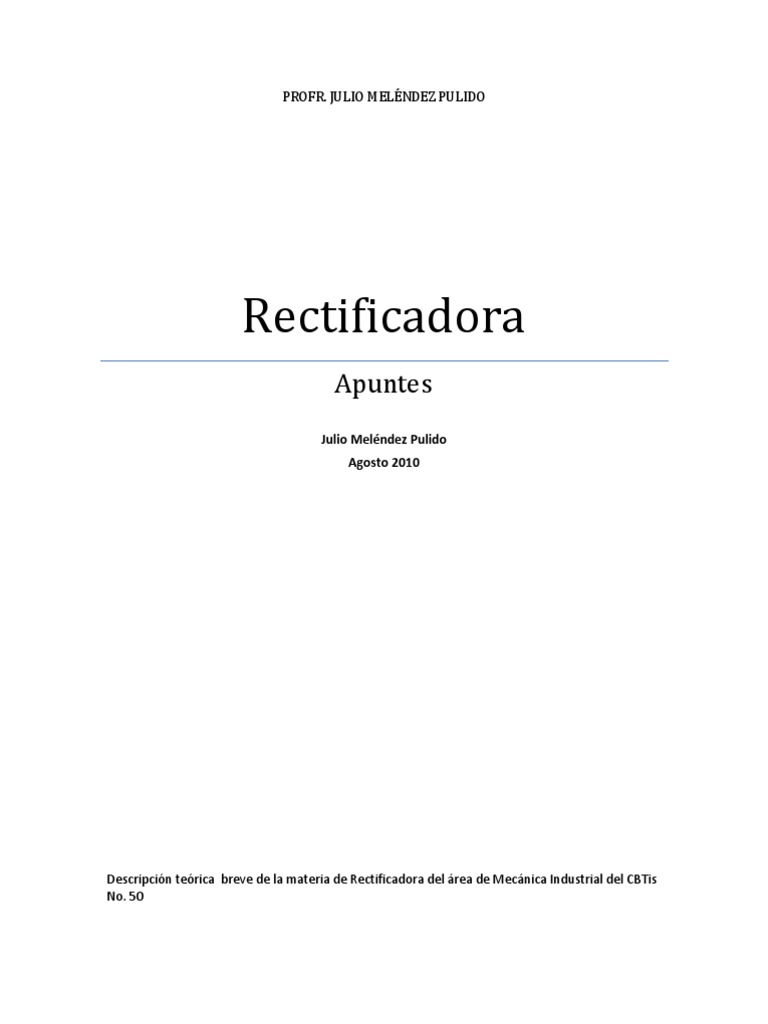 PROFR. JULIO MELÉNDEZ PULIDO

Rectificadora

Apuntes

Julio Meléndez Pulido
Agosto 2010

Descripción teórica breve de la materia de Rectificadora del área de Mecánica Industrial del CBTis No. 50